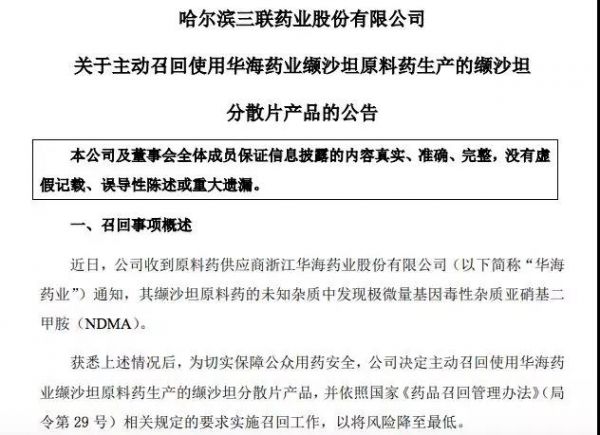 哈尔滨三联药业股份有限公司

关于主动召回使用华海药业缬沙坦原料药生产的缬沙坦

分散片产品的公告

本公司及董事会全体成员保证信息披露的内容真实、准确、完整，没有虚假记载、误导性陈述或重大遗漏。

一、召回事项概述

近日，公司收到原料药供应商浙江华海药业股份有限公司（以下简称“华海药业”）通知，其缬沙坦原料药的未知杂质中发现极微量基因毒性杂质亚硝基二甲胺（NDMA）。

获悉上述情况后，为切实保障公众用药安全，公司决定主动召回使用华海药业缬沙坦原料药生产的缬沙坦分散片产品，并依照国家《药品召回管理办法》（局令第 29 号）相关规定的要求实施召回工作，以将风险降至最低。